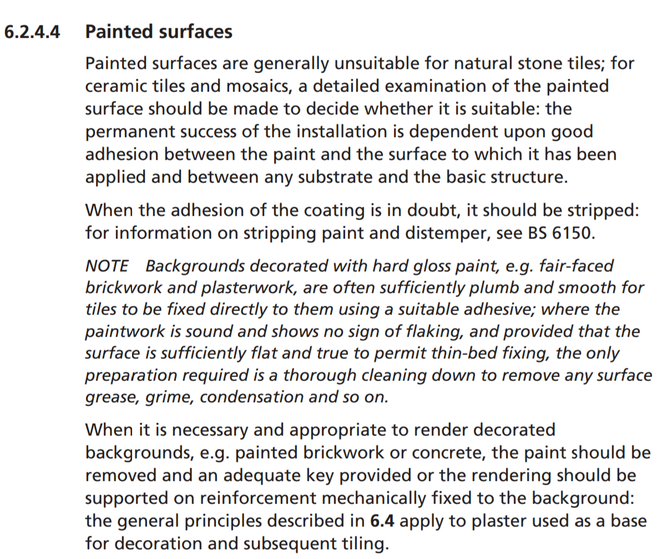 6.2.4.4 Painted surfaces

Painted surfaces are generally unsuitable for natural stone tiles; for ceramic tiles and mosaics, a detailed examination of the painted surface should be made to decide whether it is suitable: the permanent success of the installation is dependent upon good adhesion between the paint and the surface to which it has been applied and between any substrate and the basic structure.

When the adhesion of the coating is in doubt, it should be stripped: for information on stripping paint and distemper, see BS 6150.

NOTE Backgrounds decorated with hard gloss paint, e.g. fair-faced brickwork and plasterwork, are often sufficiently plumb and smooth for tiles to be fixed directly to them using a suitable adhesive; where the paintwork is sound and shows no sign of flaking, and provided that the surface is sufficiently flat and true to permit thin-bed fixing, the only preparation required is a thorough cleaning down to remove any surface grease, grime, condensation and so on.

When it is necessary and appropriate to render decorated backgrounds, e.g. painted brickwork or concrete, the paint should be removed and an adequate key provided or the rendering should be supported on reinforcement mechanically fixed to the background: the general principles described in 6.4 apply to plaster used as a base for decoration and subsequent tiling.